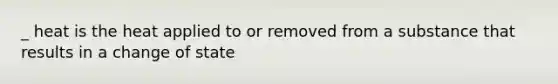 _ heat is the heat applied to or removed from a substance that results in a change of state